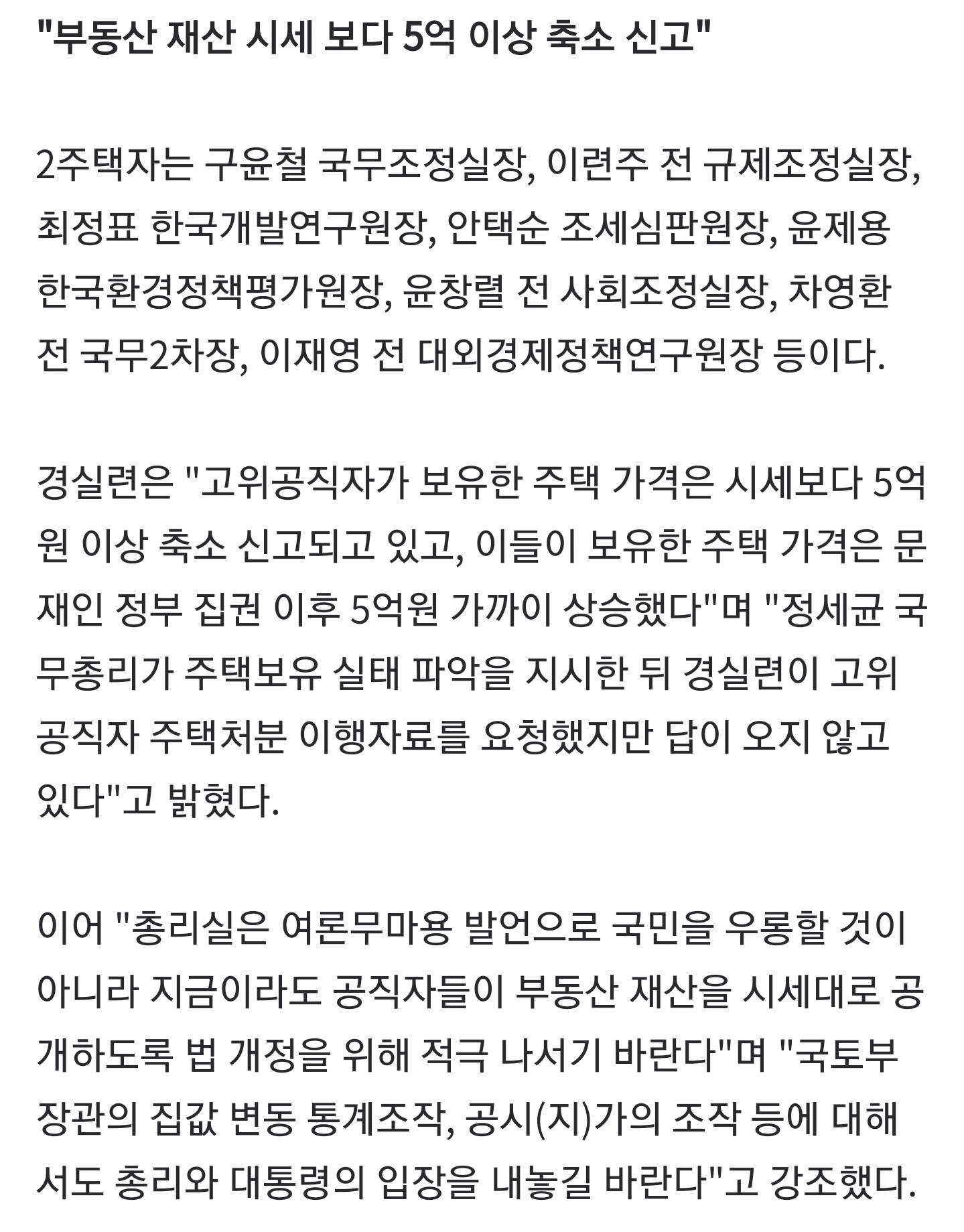 "부동산 재산 시세 보다 5억 이상 축소 신고"

2주택자는 구윤철 국무조정실장, 이련주 전 규제조정실장, 최정표 한국개발연구원장, 안택순 조세심판원장, 윤제용 한국환경정책평가원장, 윤창렬 전 사회조정실장, 차영환 전 국무2차장, 이재영 전 대외경제정책연구원장 등이다.

경실련은 "고위공직자가 보유한 주택 가격은 시세보다 5억원 이상 축소 신고되고 있고, 이들이 보유한 주택 가격은 문재인 정부 집권 이후 5억원 가까이 상승했다"며 "정세균 국무총리가 주택보유 실태 파악을 지시한 뒤 경실련이 고위공직자 주택처분 이행자료를 요청했지만 답이 오지 않고 있다"고 밝혔다.

이어 "총리실은 여론무마용 발언으로 국민을 우롱할 것이 아니라 지금이라도 공직자들이 부동산 재산을 시세대로 공개하도록 법 개정을 위해 적극 나서기 바란다"며 "국토부 장관의 집값 변동 통계조작, 공시(지)가의 조작 등에 대해서도 총리와 대통령의 입장을 내놓길 바란다"고 강조했다.